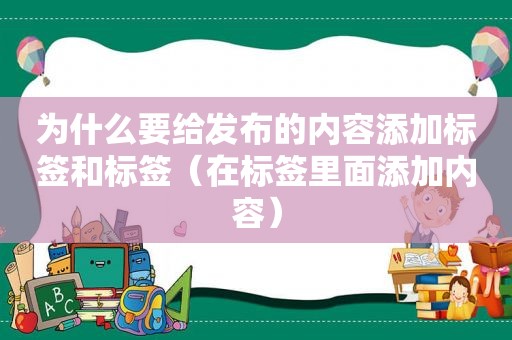 为什么要给发布的内容添加标签和标签（在标签里面添加内容）

ABC